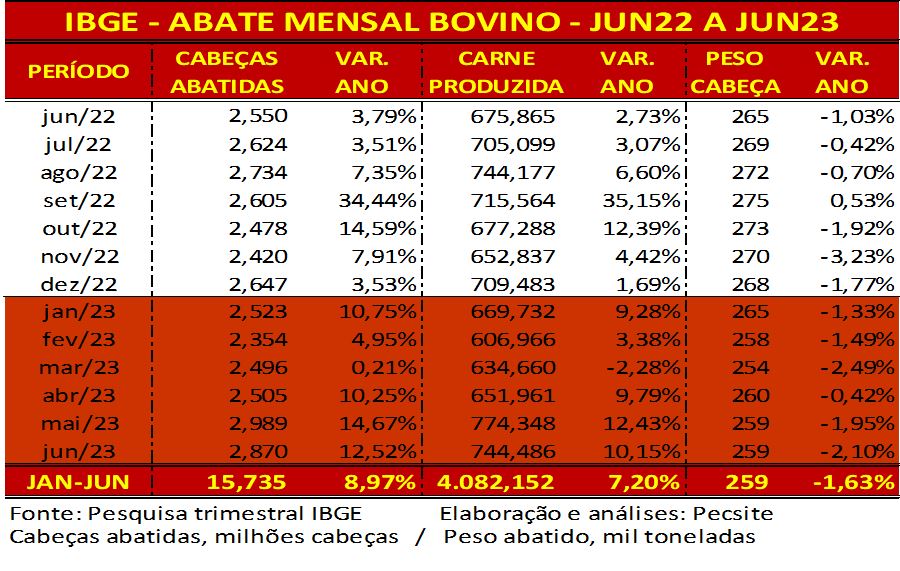 IBGE - ABATE MENSAL BOVINO - JUN22 A JUN23

| PERÍODO | CABEÇAS ABATIDAS | VAR. ANO | CARNE PRODUZIDA | VAR. ANO | PESO CABEÇA | VAR. ANO |
|---|---|---|---|---|---|---|
| jun/22 | 2,550 | 3,79% | 675,865 | 2,73% | 265 | -1,03% |
| jul/22 | 2,624 | 3,51% | 705,099 | 3,07% | 269 | -0,42% |
| ago/22 | 2,734 | 7,35% | 744,177 | 6,60% | 272 | -0,70% |
| set/22 | 2,605 | 34,44% | 715,564 | 35,15% | 275 | 0,53% |
| out/22 | 2,478 | 14,59% | 677,288 | 12,39% | 273 | -1,92% |
| nov/22 | 2,420 | 7,91% | 652,837 | 4,42% | 270 | -3,23% |
| dez/22 | 2,647 | 3,53% | 709,483 | 1,69% | 268 | -1,77% |
| jan/23 | 2,523 | 10,75% | 669,732 | 9,28% | 265 | -1,33% |
| fev/23 | 2,354 | 4,95% | 606,966 | 3,38% | 258 | -1,49% |
| mar/23 | 2,496 | 0,21% | 634,660 | -2,28% | 254 | -2,49% |
| abr/23 | 2,505 | 10,25% | 651,961 | 9,79% | 260 | -0,42% |
| mai/23 | 2,989 | 14,67% | 774,348 | 12,43% | 259 | -1,95% |
| jun/23 | 2,870 | 12,52% | 744,486 | 10,15% | 259 | -2,10% |
| JAN-JUN | 15,735 | 8,97% | 4.082,152 | 7,20% | 259 | -1,63% |

Fonte: Pesquisa trimestral IBGE Elaboração e análises: Pecsite
Cabeças abatidas, milhões cabeças / Peso abatido, mil toneladas